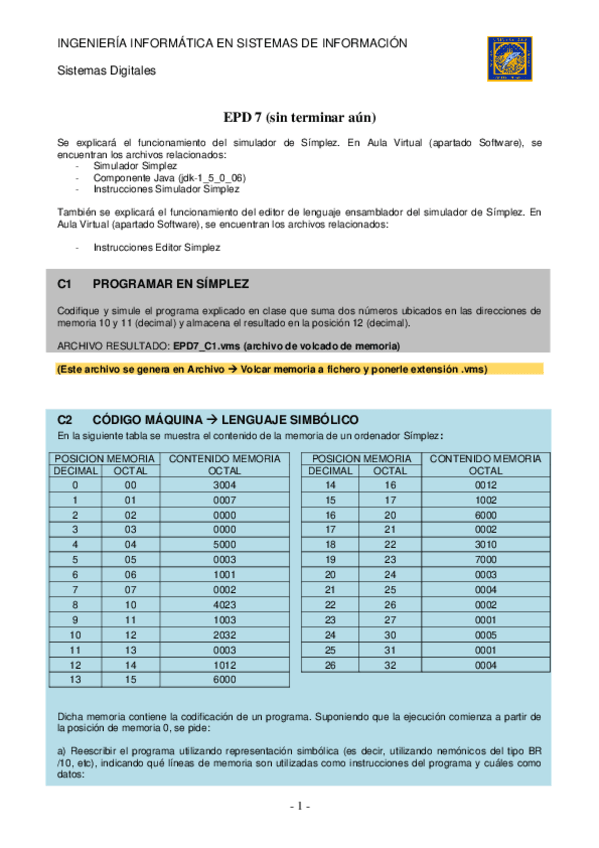 INGENIERÍA INFORMÁTICA EN SISTEMAS DE INFORMACIÓN

Sistemas Digitales

EPD 7 (sin terminar aún)

Se explicará el funcionamiento del simulador de Símplez. En Aula Virtual (apartado Software), se encuentran los archivos relacionados:
- Simulador Simplez
- Componente Java (jdk-1_5_0_06)
- Instrucciones Simulador Simplez

También se explicará el funcionamiento del editor de lenguaje ensamblador del simulador de Símplez. En Aula Virtual (apartado Software), se encuentran los archivos relacionados:

- Instrucciones Editor Simplez

C1 PROGRAMAR EN SÍMPLEZ

Codifique y simule el programa explicado en clase que suma dos números ubicados en las direcciones de memoria 10 y 11 (decimal) y almacena el resultado en la posición 12 (decimal).

ARCHIVO RESULTADO: EPD7_C1.vms (archivo de volcado de memoria)

(Este archivo se genera en Archivo → Volcar memoria a fichero y ponerle extensión .vms)

C2 CÓDIGO MÁQUINA → LENGUAJE SIMBÓLICO

En la siguiente tabla se muestra el contenido de la memoria de un ordenador Símplez:

| POSICION MEMORIA DECIMAL | POSICION MEMORIA OCTAL | CONTENIDO MEMORIA OCTAL |
|---|---|---|
| 0 | 00 | 3004 |
| 1 | 01 | 0007 |
| 2 | 02 | 0000 |
| 3 | 03 | 0000 |
| 4 | 04 | 5000 |
| 5 | 05 | 0003 |
| 6 | 06 | 1001 |
| 7 | 07 | 0002 |
| 8 | 10 | 4023 |
| 9 | 11 | 1003 |
| 10 | 12 | 2032 |
| 11 | 13 | 0003 |
| 12 | 14 | 1012 |
| 13 | 15 | 6000 |

| POSICION MEMORIA DECIMAL | POSICION MEMORIA OCTAL | CONTENIDO MEMORIA OCTAL |
|---|---|---|
| 14 | 16 | 0012 |
| 15 | 17 | 1002 |
| 16 | 20 | 6000 |
| 17 | 21 | 0002 |
| 18 | 22 | 3010 |
| 19 | 23 | 7000 |
| 20 | 24 | 0003 |
| 21 | 25 | 0004 |
| 22 | 26 | 0002 |
| 23 | 27 | 0001 |
| 24 | 30 | 0005 |
| 25 | 31 | 0001 |
| 26 | 32 | 0004 |

Dicha memoria contiene la codificación de un programa. Suponiendo que la ejecución comienza a partir de la posición de memoria 0, se pide:

a) Reescribir el programa utilizando representación simbólica (es decir, utilizando nemónicos del tipo BR /10, etc), indicando qué líneas de memoria son utilizadas como instrucciones del programa y cuáles como datos:

- 1 -